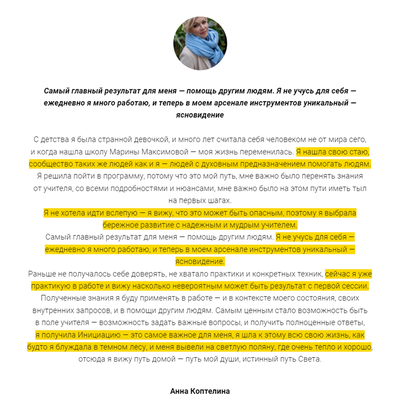 Самый главный результат для меня — помощь другим людям. Я не учусь для себя — ежедневно я много работаю, и теперь в моем арсенале инструментов уникальный — ясновидение

С детства я была странной девочкой, и много лет считала себя человеком не от мира сего, и когда нашла школу Марины Максимовой — моя жизнь переменилась. Я нашла свою стаю, сообщество таких же людей как и я — людей с духовным предназначением помогать людям. Я решила пойти в программу, потому что это мой путь, мне важно было перенять знания от учителя, со всеми подробностями и нюансами, мне важно было на этом пути иметь тыл на первых шагах.

Я не хотела идти вслепую — я вижу, что это может быть опасным, поэтому я выбрала бережное развитие с надежным и мудрым учителем.

Самый главный результат для меня — помощь другим людям. Я не учусь для себя — ежедневно я много работаю, и теперь в моем арсенале инструментов уникальный — ясновидение.

Раньше не получалось себе доверять, не хватало практики и конкретных техник, сейчас я уже практикую в работе и вижу насколько невероятным может быть результат с первой сессии.

Полученные знания я буду применять в работе — и в контексте моего состояния, своих внутренних запросов, и в помощи другим людям. Самым ценным стало возможность быть в поле учителя — возможность задать важные вопросы, и получить полноценные ответы, я получила Инициацию — это самое важное для меня, я шла к этому всю свою жизнь, как будто я блуждала в темном лесу, и меня вывели на светлую поляну, где очень тепло и хорошо, отсюда я вижу путь домой — путь мой души, истинный путь Света.

Анна Коптелина